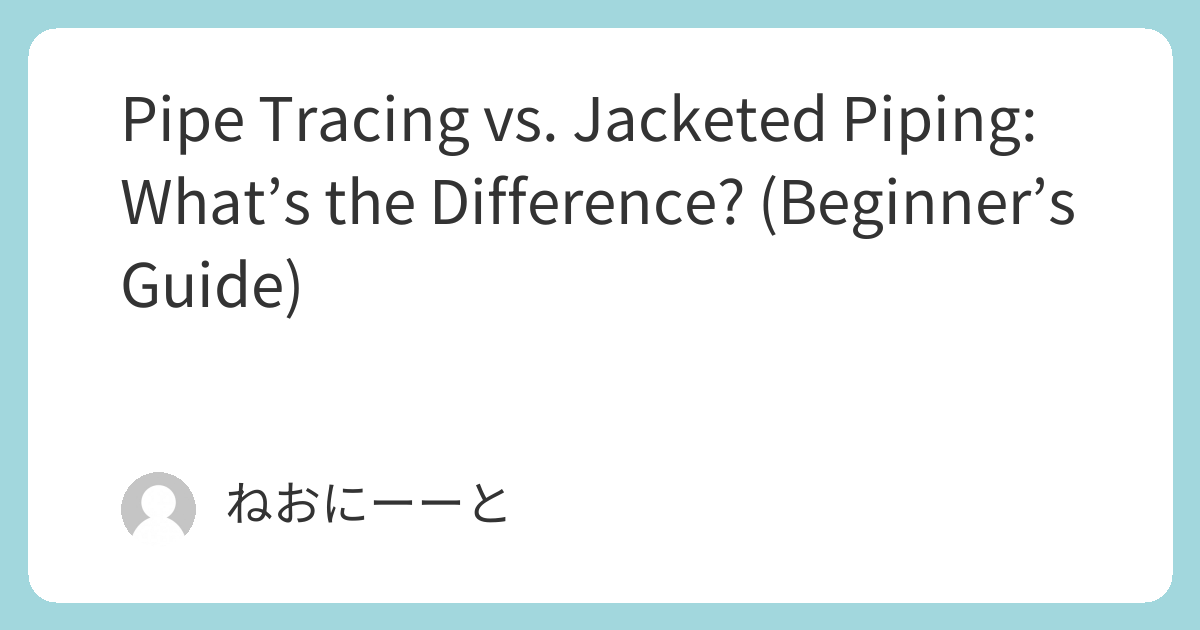 Pipe Tracing vs. Jacketed Piping: What’s the Difference? (Beginner’s Guide)

ねおにーーと